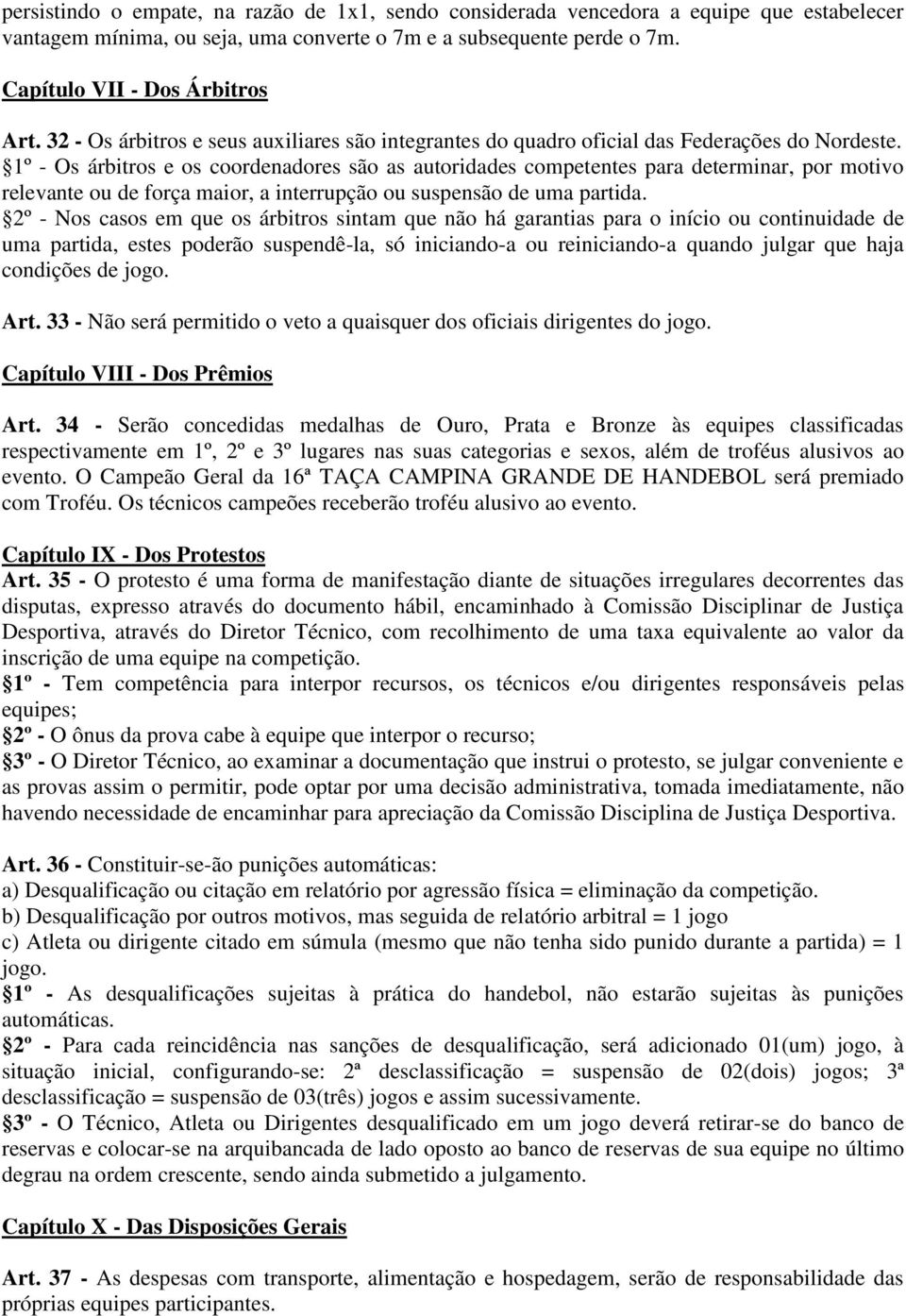 persistindo o empate, na razão de 1x1, sendo considerada vencedora a equipe que estabelecer vantagem mínima, ou seja, uma converte o 7m e a subsequente perde o 7m.

Capítulo VII - Dos Árbitros

Art. 32 - Os árbitros e seus auxiliares são integrantes do quadro oficial das Federações do Nordeste.
1º - Os árbitros e os coordenadores são as autoridades competentes para determinar, por motivo relevante ou de força maior, a interrupção ou suspensão de uma partida.
2º - Nos casos em que os árbitros sintam que não há garantias para o início ou continuidade de uma partida, estes poderão suspendê-la, só iniciando-a ou reiniciando-a quando julgar que haja condições de jogo.

Art. 33 - Não será permitido o veto a quaisquer dos oficiais dirigentes do jogo.

Capítulo VIII - Dos Prêmios

Art. 34 - Serão concedidas medalhas de Ouro, Prata e Bronze às equipes classificadas respectivamente em 1º, 2º e 3º lugares nas suas categorias e sexos, além de troféus alusivos ao evento. O Campeão Geral da 16ª TAÇA CAMPINA GRANDE DE HANDEBOL será premiado com Troféu. Os técnicos campeões receberão troféu alusivo ao evento.

Capítulo IX - Dos Protestos
Art. 35 - O protesto é uma forma de manifestação diante de situações irregulares decorrentes das disputas, expresso através do documento hábil, encaminhado à Comissão Disciplinar de Justiça Desportiva, através do Diretor Técnico, com recolhimento de uma taxa equivalente ao valor da inscrição de uma equipe na competição.
1º - Tem competência para interpor recursos, os técnicos e/ou dirigentes responsáveis pelas equipes;
2º - O ônus da prova cabe à equipe que interpor o recurso;
3º - O Diretor Técnico, ao examinar a documentação que instrui o protesto, se julgar conveniente e as provas assim o permitir, pode optar por uma decisão administrativa, tomada imediatamente, não havendo necessidade de encaminhar para apreciação da Comissão Disciplina de Justiça Desportiva.

Art. 36 - Constituir-se-ão punições automáticas:
a) Desqualificação ou citação em relatório por agressão física = eliminação da competição.
b) Desqualificação por outros motivos, mas seguida de relatório arbitral = 1 jogo
c) Atleta ou dirigente citado em súmula (mesmo que não tenha sido punido durante a partida) = 1 jogo.
1º - As desqualificações sujeitas à prática do handebol, não estarão sujeitas às punições automáticas.
2º - Para cada reincidência nas sanções de desqualificação, será adicionado 01(um) jogo, à situação inicial, configurando-se: 2ª desclassificação = suspensão de 02(dois) jogos; 3ª desclassificação = suspensão de 03(três) jogos e assim sucessivamente.
3º - O Técnico, Atleta ou Dirigentes desqualificado em um jogo deverá retirar-se do banco de reservas e colocar-se na arquibancada de lado oposto ao banco de reservas de sua equipe no último degrau na ordem crescente, sendo ainda submetido a julgamento.

Capítulo X - Das Disposições Gerais

Art. 37 - As despesas com transporte, alimentação e hospedagem, serão de responsabilidade das próprias equipes participantes.